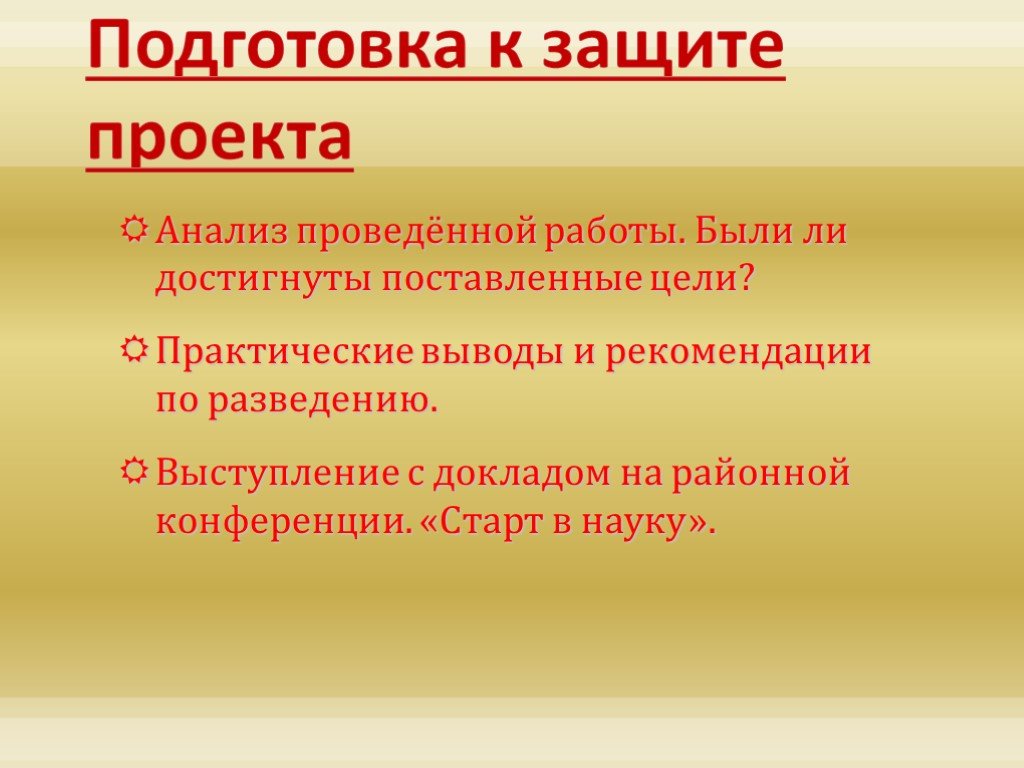 Подготовка к защите проекта

Анализ проведённой работы. Были ли достигнуты поставленные цели?

Практические выводы и рекомендации по разведению.

Выступление с докладом на районной конференции. «Старт в науку».